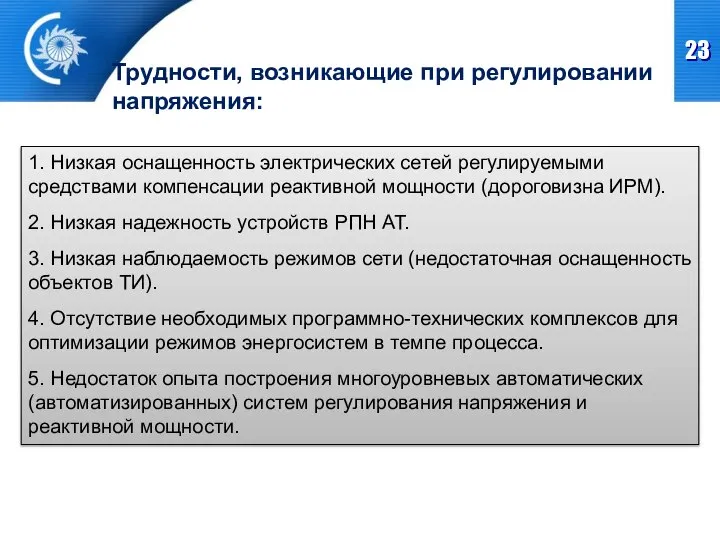 23

Трудности, возникающие при регулировании напряжения:

1. Низкая оснащенность электрических сетей регулируемыми средствами компенсации реактивной мощности (дороговизна ИРМ).

2. Низкая надежность устройств РПН АТ.

3. Низкая наблюдаемость режимов сети (недостаточная оснащенность объектов ТИ).

4. Отсутствие необходимых программно-технических комплексов для оптимизации режимов энергосистем в темпе процесса.

5. Недостаток опыта построения многоуровневых автоматических (автоматизированных) систем регулирования напряжения и реактивной мощности.